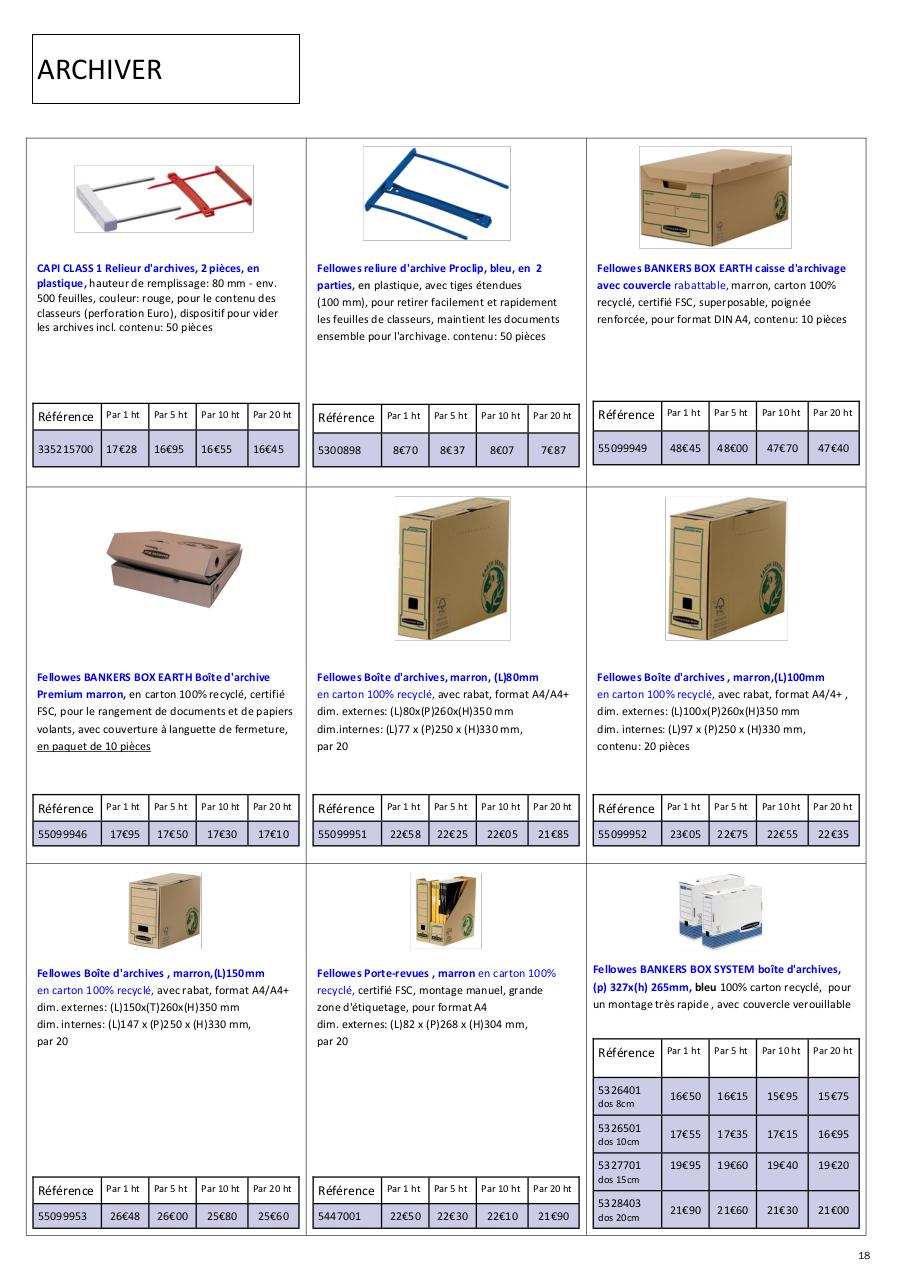 ARCHIVER

CAPI CLASS 1 Relieur d'archives, 2 pièces, en plastique, hauteur de remplissage: 80 mm - env. 500 feuilles, couleur: rouge, pour le contenu des classeurs (perforation Euro), dispositif pour vider les archives incl. contenu: 50 pièces

| Référence | Par 1 ht | Par 5 ht | Par 10 ht | Par 20 ht |
|---|---|---|---|---|
| 335215700 | 17€28 | 16€95 | 16€55 | 16€45 |

Fellowes reliure d'archive Proclip, bleu, en 2 parties, en plastique, avec tiges étendues (100 mm), pour retirer facilement et rapidement les feuilles de classeurs, maintient les documents ensemble pour l'archivage. contenu: 50 pièces

| Référence | Par 1 ht | Par 5 ht | Par 10 ht | Par 20 ht |
|---|---|---|---|---|
| 5300898 | 8€70 | 8€37 | 8€07 | 7€87 |

Fellowes BANKERS BOX EARTH caisse d'archivage avec couvercle rabattable, marron, carton 100% recyclé, certifié FSC, superposable, poignée renforcée, pour format DIN A4, contenu: 10 pièces

| Référence | Par 1 ht | Par 5 ht | Par 10 ht | Par 20 ht |
|---|---|---|---|---|
| 55099949 | 48€45 | 48€00 | 47€70 | 47€40 |

Fellowes BANKERS BOX EARTH Boîte d'archive Premium marron, en carton 100% recyclé, certifié FSC, pour le rangement de documents et de papiers volants, avec couverture à languette de fermeture, en paquet de 10 pièces

| Référence | Par 1 ht | Par 5 ht | Par 10 ht | Par 20 ht |
|---|---|---|---|---|
| 55099946 | 17€95 | 17€50 | 17€30 | 17€10 |

Fellowes Boîte d'archives, marron, (L)80mm en carton 100% recyclé, avec rabat, format A4/A4+ dim. externes: (L)80x(P)260x(H)350 mm dim.internes: (L)77 x (P)250 x (H)330 mm, par 20

| Référence | Par 1 ht | Par 5 ht | Par 10 ht | Par 20 ht |
|---|---|---|---|---|
| 55099951 | 22€58 | 22€25 | 22€05 | 21€85 |

Fellowes Boîte d'archives , marron,(L)100mm en carton 100% recyclé, avec rabat, format A4/4+ , dim. externes: (L)100x(P)260x(H)350 mm dim. internes: (L)97 x (P)250 x (H)330 mm, contenu: 20 pièces

| Référence | Par 1 ht | Par 5 ht | Par 10 ht | Par 20 ht |
|---|---|---|---|---|
| 55099952 | 23€05 | 22€75 | 22€55 | 22€35 |

Fellowes Boîte d'archives , marron,(L)150mm en carton 100% recyclé, avec rabat, format A4/A4+ dim. externes: (L)150x(T)260x(H)350 mm dim. internes: (L)147 x (P)250 x (H)330 mm, par 20

| Référence | Par 1 ht | Par 5 ht | Par 10 ht | Par 20 ht |
|---|---|---|---|---|
| 55099953 | 26€48 | 26€00 | 25€80 | 25€60 |

Fellowes Porte-revues , marron en carton 100% recyclé, certifié FSC, montage manuel, grande zone d'étiquetage, pour format A4 dim. externes: (L)82 x (P)268 x (H)304 mm, par 20

| Référence | Par 1 ht | Par 5 ht | Par 10 ht | Par 20 ht |
|---|---|---|---|---|
| 5447001 | 22€50 | 22€30 | 22€10 | 21€90 |

Fellowes BANKERS BOX SYSTEM boîte d'archives, (p) 327x(h) 265mm, bleu 100% carton recyclé, pour un montage très rapide , avec couvercle verouillable

| Référence | Par 1 ht | Par 5 ht | Par 10 ht | Par 20 ht |
|---|---|---|---|---|
| 5326401 dos 8cm | 16€50 | 16€15 | 15€95 | 15€75 |
| 5326501 dos 10cm | 17€55 | 17€35 | 17€15 | 16€95 |
| 5327701 dos 15cm | 19€95 | 19€60 | 19€40 | 19€20 |
| 5328403 dos 20cm | 21€90 | 21€60 | 21€30 | 21€00 |

18